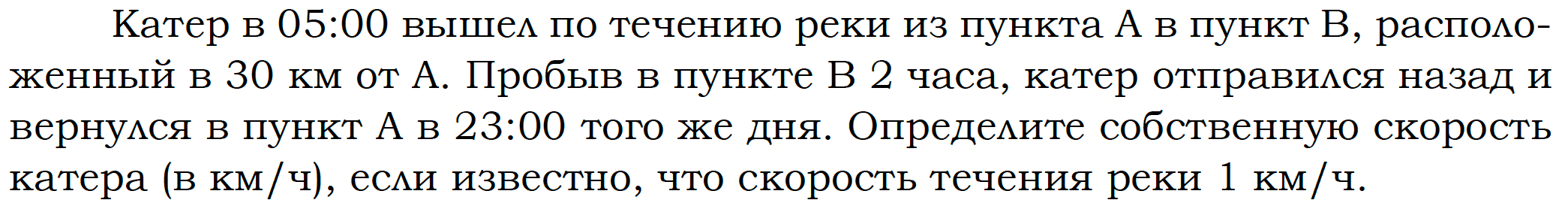 Катер в 05:00 вышел по течению реки из пункта А в пункт В, расположенный в 30 км от А. Пробыв в пункте В 2 часа, катер отправился назад и вернулся в пункт А в 23:00 того же дня. Определите собственную скорость катера (в км/ч), если известно, что скорость течения реки 1 км/ч.